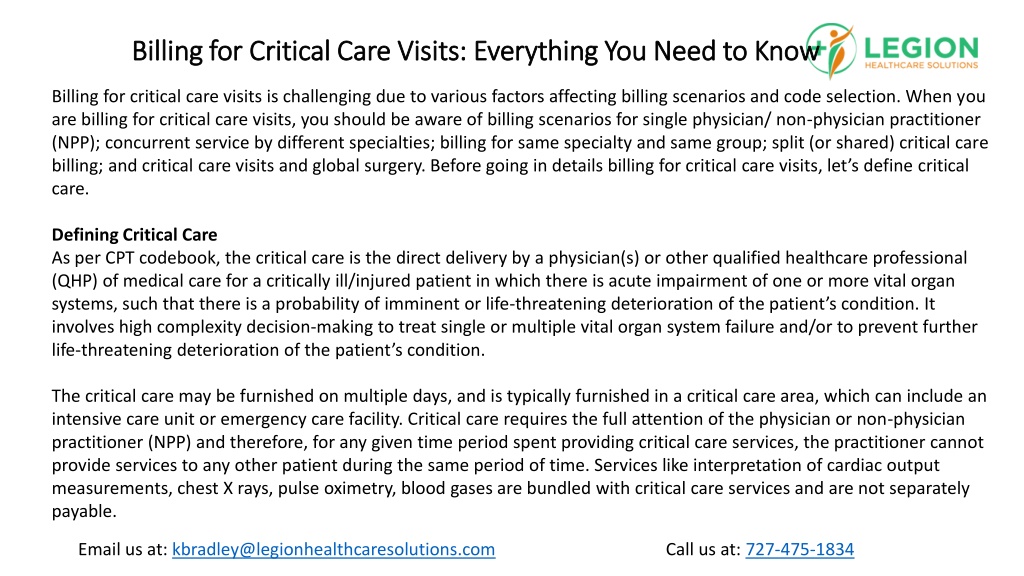 Billing for Critical Care Visits: Everything You Need to Know

LEGION
HEALTHCARE SOLUTIONS

Billing for critical care visits is challenging due to various factors affecting billing scenarios and code selection. When you are billing for critical care visits, you should be aware of billing scenarios for single physician/ non-physician practitioner (NPP); concurrent service by different specialties; billing for same specialty and same group; split (or shared) critical care billing; and critical care visits and global surgery. Before going in details billing for critical care visits, let's define critical care.

Defining Critical Care
As per CPT codebook, the critical care is the direct delivery by a physician(s) or other qualified healthcare professional (QHP) of medical care for a critically ill/injured patient in which there is acute impairment of one or more vital organ systems, such that there is a probability of imminent or life-threatening deterioration of the patient's condition. It involves high complexity decision-making to treat single or multiple vital organ system failure and/or to prevent further life-threatening deterioration of the patient's condition.

The critical care may be furnished on multiple days, and is typically furnished in a critical care area, which can include an intensive care unit or emergency care facility. Critical care requires the full attention of the physician or non-physician practitioner (NPP) and therefore, for any given time period spent providing critical care services, the practitioner cannot provide services to any other patient during the same period of time. Services like interpretation of cardiac output measurements, chest X rays, pulse oximetry, blood gases are bundled with critical care services and are not separately payable.

Email us at: kbradley@legionhealthcaresolutions.com

Call us at: 727-475-1834